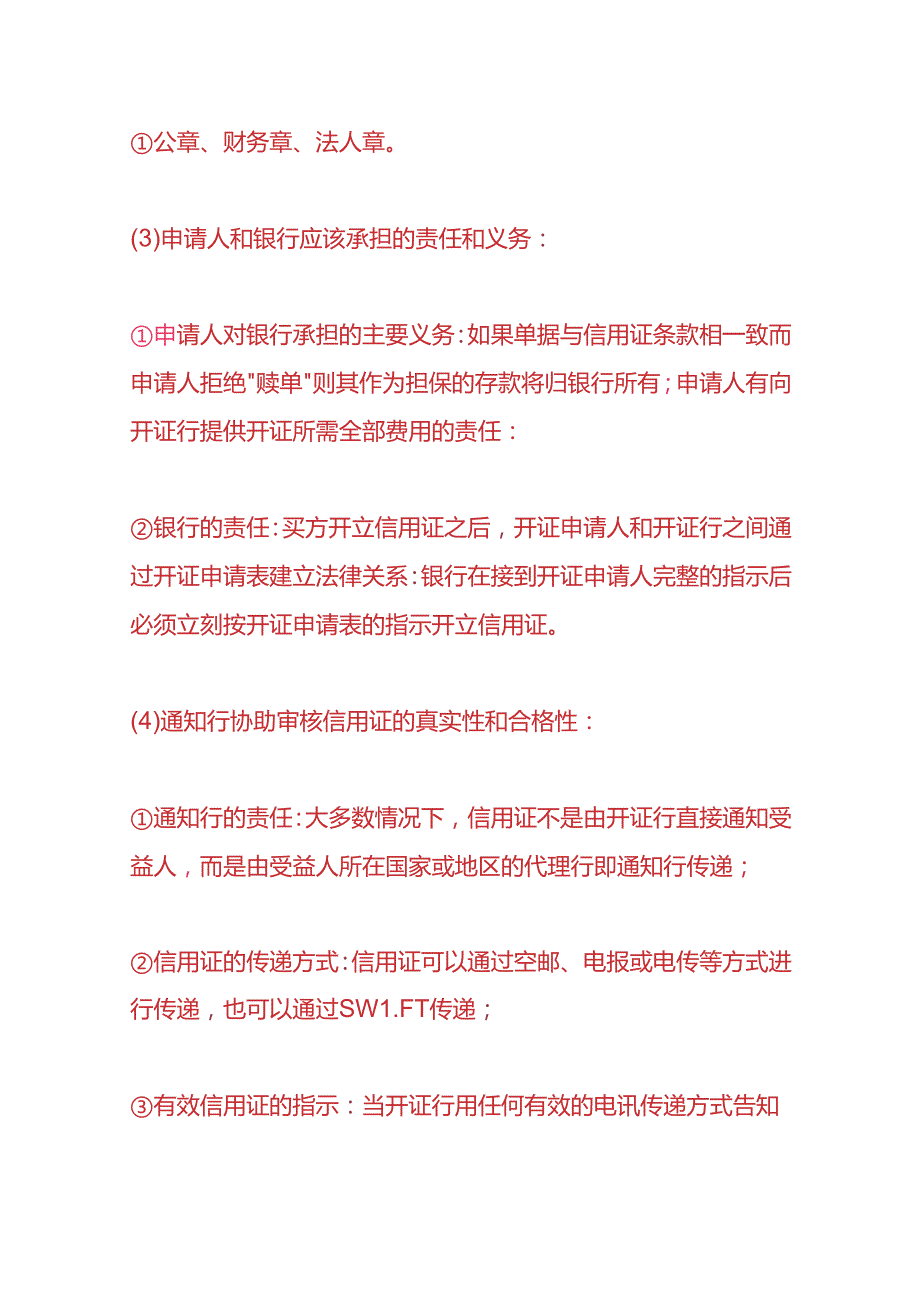 ①公章、财务章、法人章。

(3)申请人和银行应该承担的责任和义务：

①申请人对银行承担的主要义务:如果单据与信用证条款相一致而申请人拒绝"赎单"则其作为担保的存款将归银行所有；申请人有向开证行提供开证所需全部费用的责任：

②银行的责任:买方开立信用证之后，开证申请人和开证行之间通过开证申请表建立法律关系:银行在接到开证申请人完整的指示后必须立刻按开证申请表的指示开立信用证。

(4)通知行协助审核信用证的真实性和合格性：

①通知行的责任:大多数情况下，信用证不是由开证行直接通知受益人，而是由受益人所在国家或地区的代理行即通知行传递；

②信用证的传递方式:信用证可以通过空邮、电报或电传等方式进行传递，也可以通过SW1.FT传递；

③有效信用证的指示：当开证行用任何有效的电讯传递方式告知